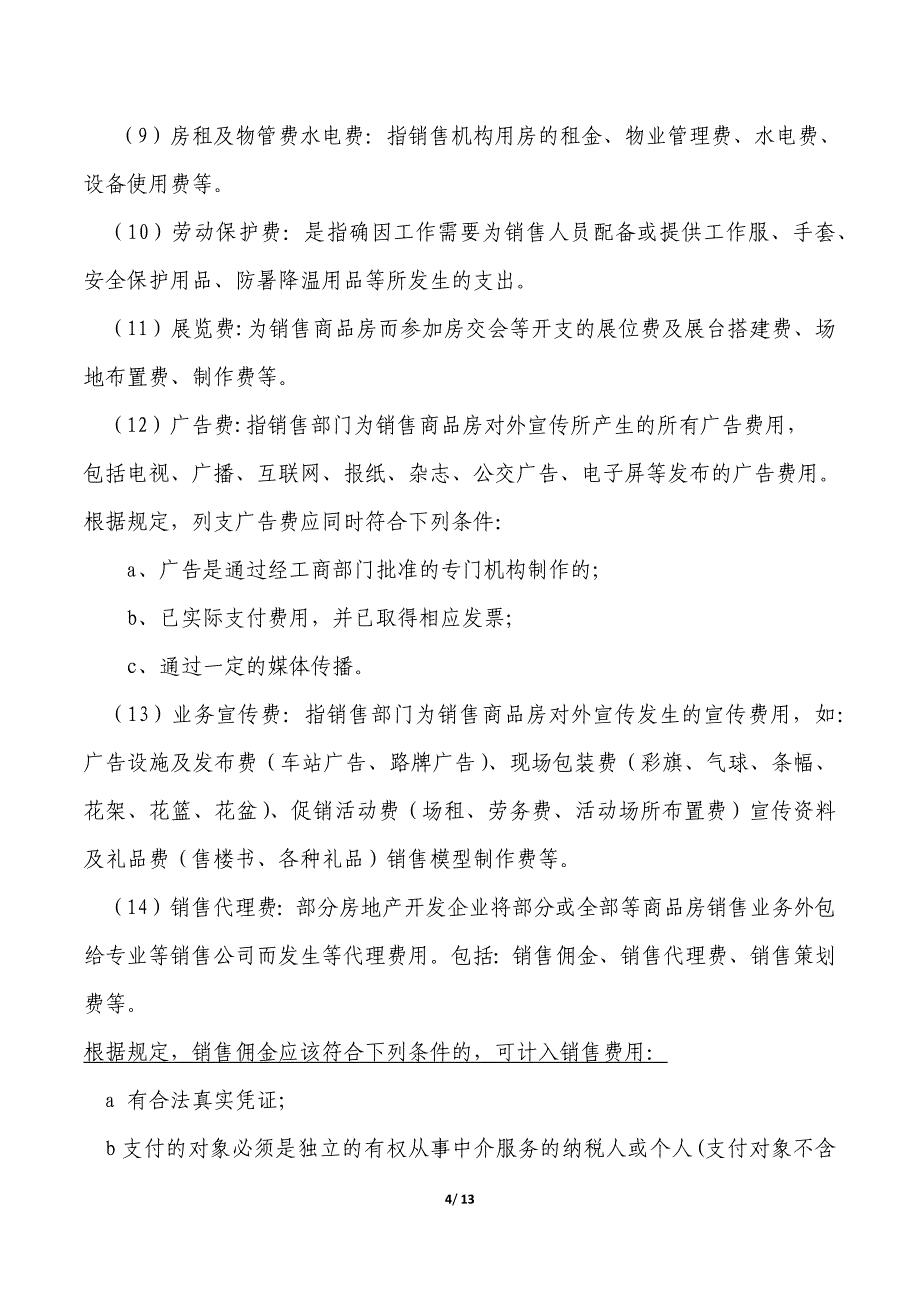 （9）房租及物管费水电费：指销售机构用房的租金、物业管理费、水电费、设备使用费等。

（10）劳动保护费：是指确因工作需要为销售人员配备或提供工作服、手套、安全保护用品、防暑降温用品等所发生的支出。

（11）展览费：为销售商品房而参加房交会等开支的展位费及展台搭建费、场地布置费、制作费等。

（12）广告费：指销售部门为销售商品房对外宣传所产生的所有广告费用，包括电视、广播、互联网、报纸、杂志、公交广告、电子屏等发布的广告费用。根据规定，列支广告费应同时符合下列条件：

a、广告是通过经工商部门批准的专门机构制作的；

b、已实际支付费用，并已取得相应发票；

c、通过一定的媒体传播。

（13）业务宣传费：指销售部门为销售商品房对外宣传发生的宣传费用，如：广告设施及发布费（车站广告、路牌广告）、现场包装费（彩旗、气球、条幅、花架、花篮、花盆）、促销活动费（场租、劳务费、活动场所布置费）宣传资料及礼品费（售楼书、各种礼品）销售模型制作费等。

（14）销售代理费：部分房地产开发企业将部分或全部等商品房销售业务外包给专业等销售公司而发生等代理费用。包括：销售佣金、销售代理费、销售策划费等。

根据规定，销售佣金应该符合下列条件的，可计入销售费用：

a 有合法真实凭证；

b 支付的对象必须是独立的有权从事中介服务的纳税人或个人（支付对象不含

4/ 13